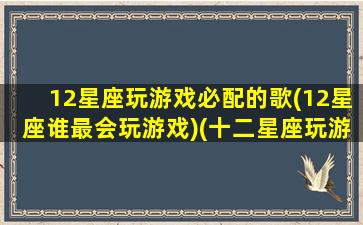 12星座玩游戏必配的歌(12星座谁最会玩游戏)(十二星座玩游